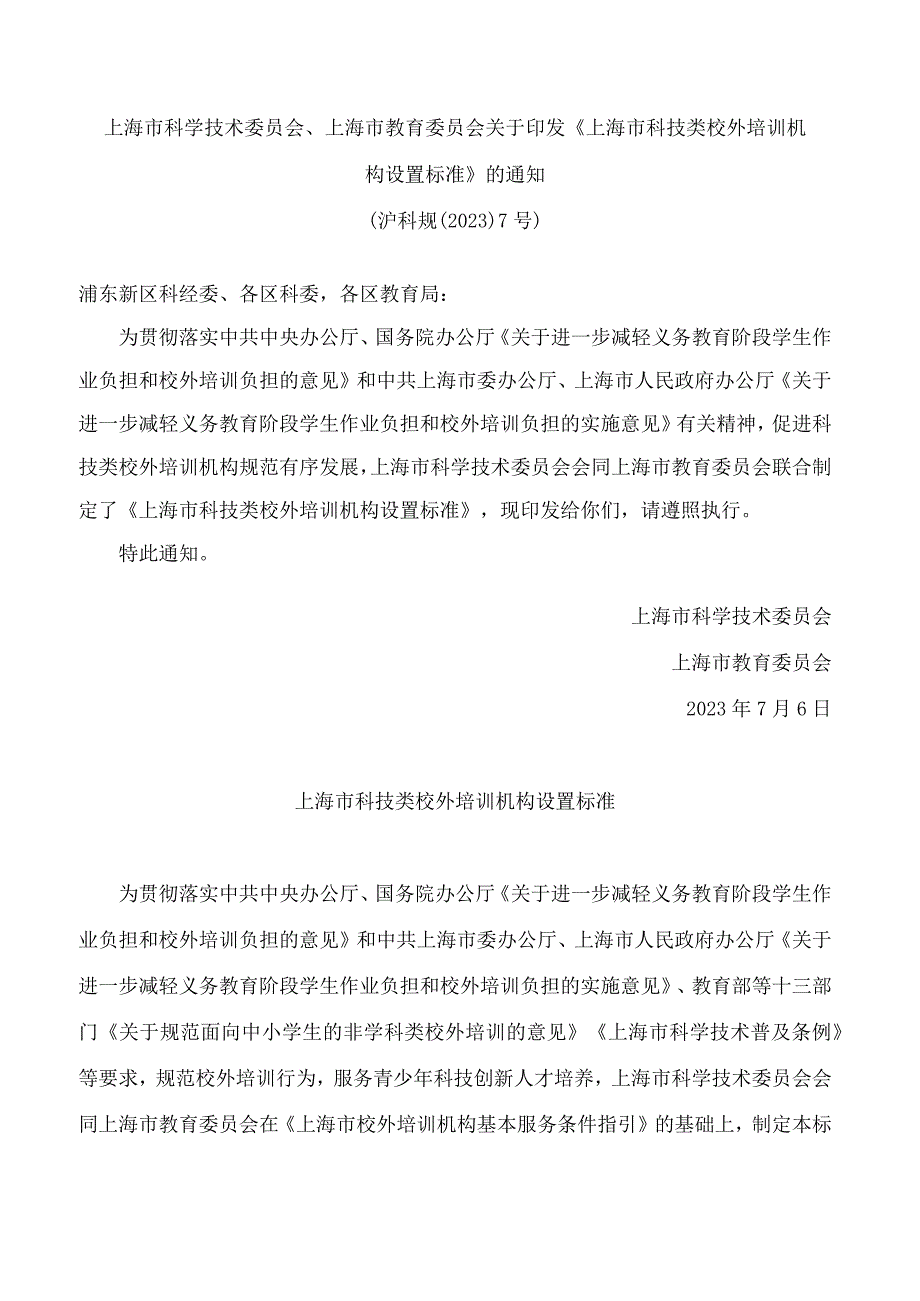 上海市科学技术委员会、上海市教育委员会关于印发《上海市科技类校外培训机构设置标准》的通知

(沪科规(2023)7号)

浦东新区科经委、各区科委，各区教育局：

为贯彻落实中共中央办公厅、国务院办公厅《关于进一步减轻义务教育阶段学生作业负担和校外培训负担的意见》和中共上海市委办公厅、上海市人民政府办公厅《关于进一步减轻义务教育阶段学生作业负担和校外培训负担的实施意见》有关精神，促进科技类校外培训机构规范有序发展，上海市科学技术委员会会同上海市教育委员会联合制定了《上海市科技类校外培训机构设置标准》，现印发给你们，请遵照执行。

特此通知。

上海市科学技术委员会

上海市教育委员会

2023年7月6日

上海市科技类校外培训机构设置标准

为贯彻落实中共中央办公厅、国务院办公厅《关于进一步减轻义务教育阶段学生作业负担和校外培训负担的意见》和中共上海市委办公厅、上海市人民政府办公厅《关于进一步减轻义务教育阶段学生作业负担和校外培训负担的实施意见》、教育部等十三部门《关于规范面向中小学生的非学科类校外培训的意见》《上海市科学技术普及条例》等要求，规范校外培训行为，服务青少年科技创新人才培养，上海市科学技术委员会会同上海市教育委员会在《上海市校外培训机构基本服务条件指引》的基础上，制定本标